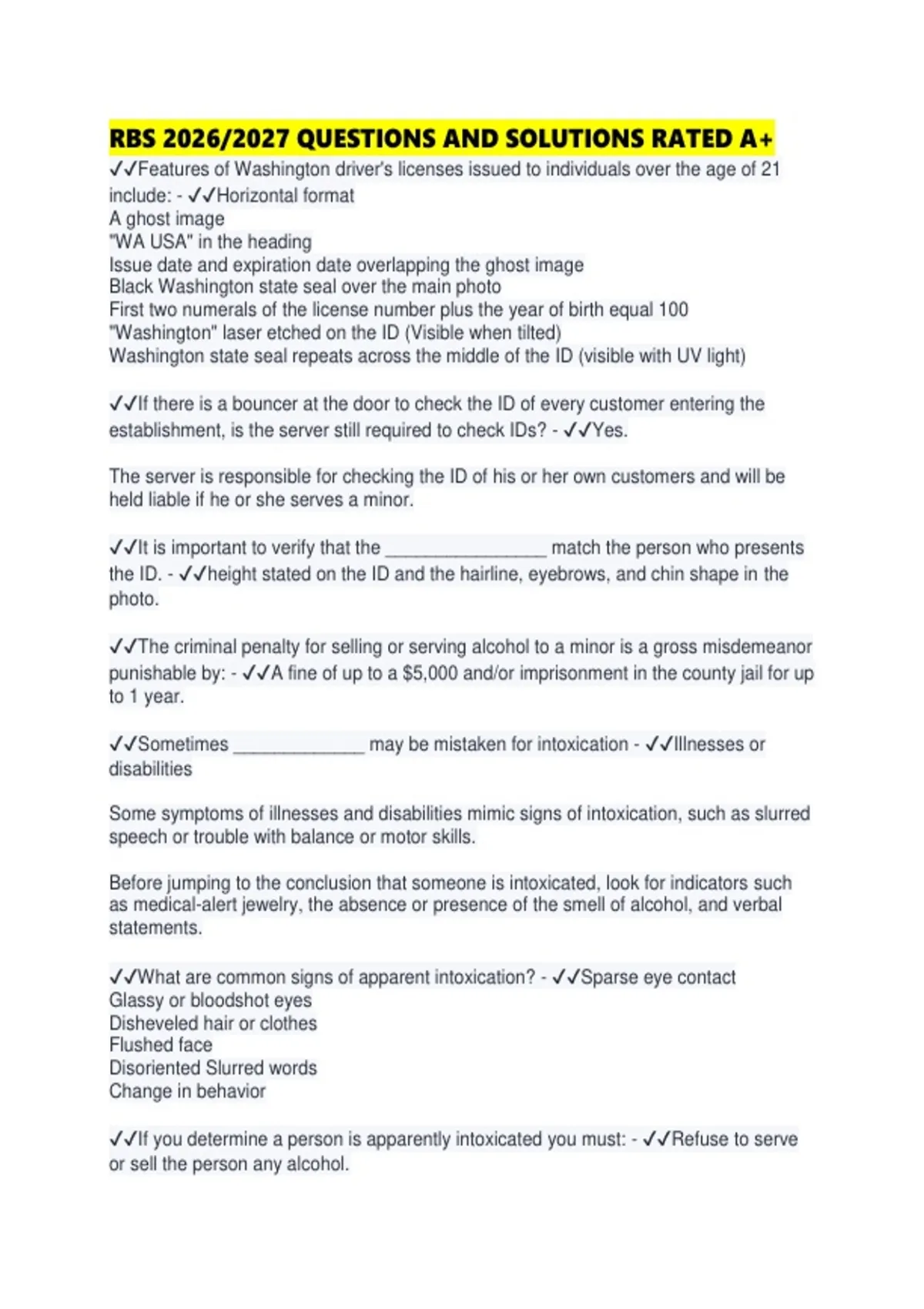 RBS 2026/2027 QUESTIONS AND SOLUTIONS RATED A+

✓✓Features of Washington driver's licenses issued to individuals over the age of 21 include: - ✓✓Horizontal format
A ghost image
"WA USA" in the heading
Issue date and expiration date overlapping the ghost image
Black Washington state seal over the main photo
First two numerals of the license number plus the year of birth equal 100
"Washington" laser etched on the ID (Visible when tilted)
Washington state seal repeats across the middle of the ID (visible with UV light)

✓✓If there is a bouncer at the door to check the ID of every customer entering the establishment, is the server still required to check IDs? - ✓✓Yes.

The server is responsible for checking the ID of his or her own customers and will be held liable if he or she serves a minor.

✓✓It is important to verify that the _________________ match the person who presents the ID. - ✓✓height stated on the ID and the hairline, eyebrows, and chin shape in the photo.

✓✓The criminal penalty for selling or serving alcohol to a minor is a gross misdemeanor punishable by: - ✓✓A fine of up to a $5,000 and/or imprisonment in the county jail for up to 1 year.

✓✓Sometimes ______________ may be mistaken for intoxication - ✓✓Illnesses or disabilities

Some symptoms of illnesses and disabilities mimic signs of intoxication, such as slurred speech or trouble with balance or motor skills.

Before jumping to the conclusion that someone is intoxicated, look for indicators such as medical-alert jewelry, the absence or presence of the smell of alcohol, and verbal statements.

✓✓What are common signs of apparent intoxication? - ✓✓Sparse eye contact
Glassy or bloodshot eyes
Disheveled hair or clothes
Flushed face
Disoriented Slurred words
Change in behavior

✓✓If you determine a person is apparently intoxicated you must: - ✓✓Refuse to serve or sell the person any alcohol.